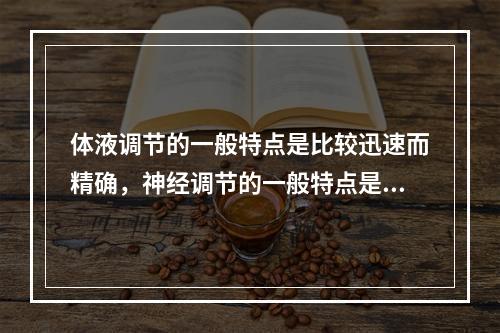 体液调节的一般特点是比较迅速而精确，神经调节的一般特点是...